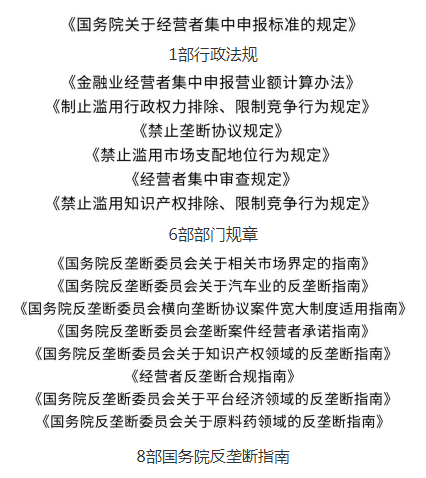 《国务院关于经营者集中申报标准的规定》

1部行政法规

《金融业经营者集中申报营业额计算办法》
《制止滥用行政权力排除、限制竞争行为规定》
《禁止垄断协议规定》
《禁止滥用市场支配地位行为规定》
《经营者集中审查规定》
《禁止滥用知识产权排除、限制竞争行为规定》

6部部门规章

《国务院反垄断委员会关于相关市场界定的指南》
《国务院反垄断委员会关于汽车业的反垄断指南》
《国务院反垄断委员会横向垄断协议案件宽大制度适用指南》
《国务院反垄断委员会垄断案件经营者承诺指南》
《国务院反垄断委员会关于知识产权领域的反垄断指南》
《经营者反垄断合规指南》
《国务院反垄断委员会关于平台经济领域的反垄断指南》
《国务院反垄断委员会关于原料药领域的反垄断指南》

8部国务院反垄断指南